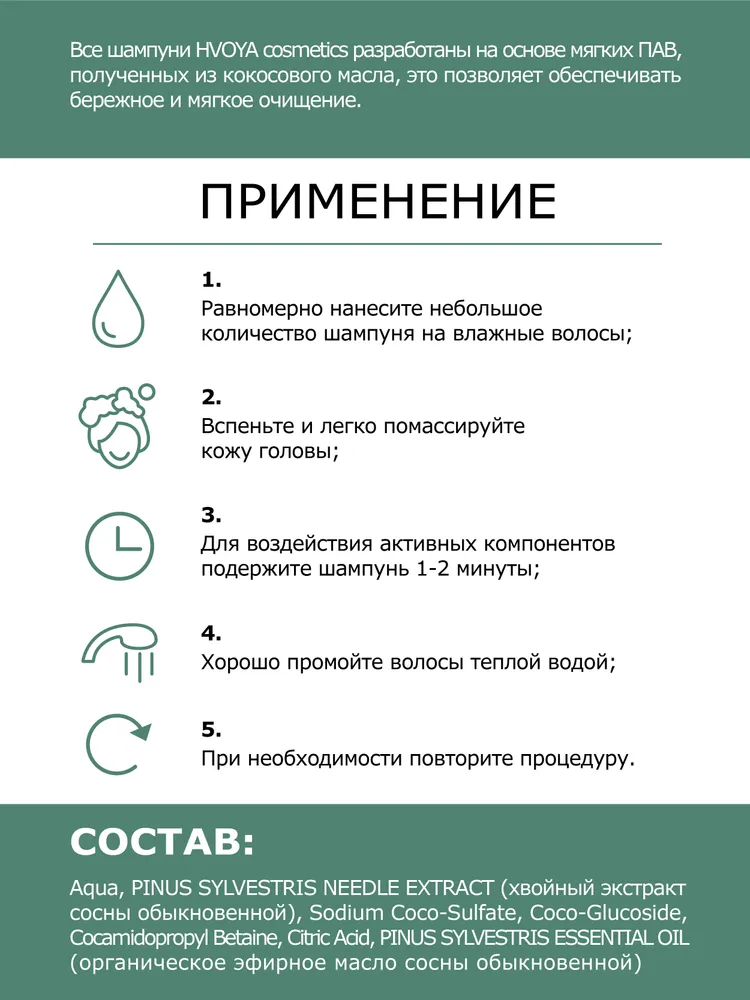 Все шампуни HVOYA cosmetics разработаны на основе мягких ПАВ, полученных из кокосового масла, это позволяет обеспечивать бережное и мягкое очищение.

ПРИМЕНЕНИЕ

1.
Равномерно нанесите небольшое количество шампуня на влажные волосы;

2.
Вспеньте и легко помассируйте кожу головы;

3.
Для воздействия активных компонентов подержите шампунь 1-2 минуты;

4.
Хорошо промойте волосы теплой водой;

5.
При необходимости повторите процедуру.

СОСТАВ:

Aqua, PINUS SYLVESTRIS NEEDLE EXTRACT (хвойный экстракт сосны обыкновенной), Sodium Coco-Sulfate, Coco-Glucoside, Cocamidopropyl Betaine, Citric Acid, PINUS SYLVESTRIS ESSENTIAL OIL (органическое эфирное масло сосны обыкновенной)